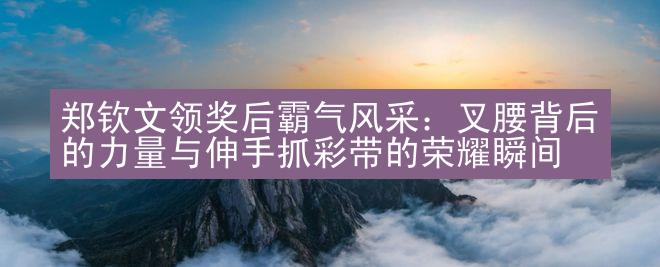 郑钦文领奖后霸气风采：叉腰背后的力量与伸手抓彩带的荣耀瞬间